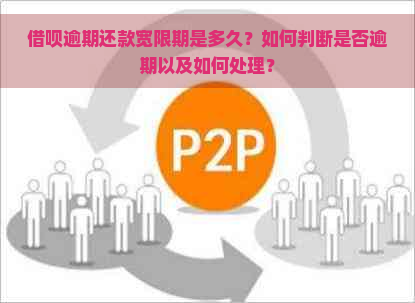 借呗逾期还款宽限期是多久？如何判断是否逾期以及如何处理？

P2P